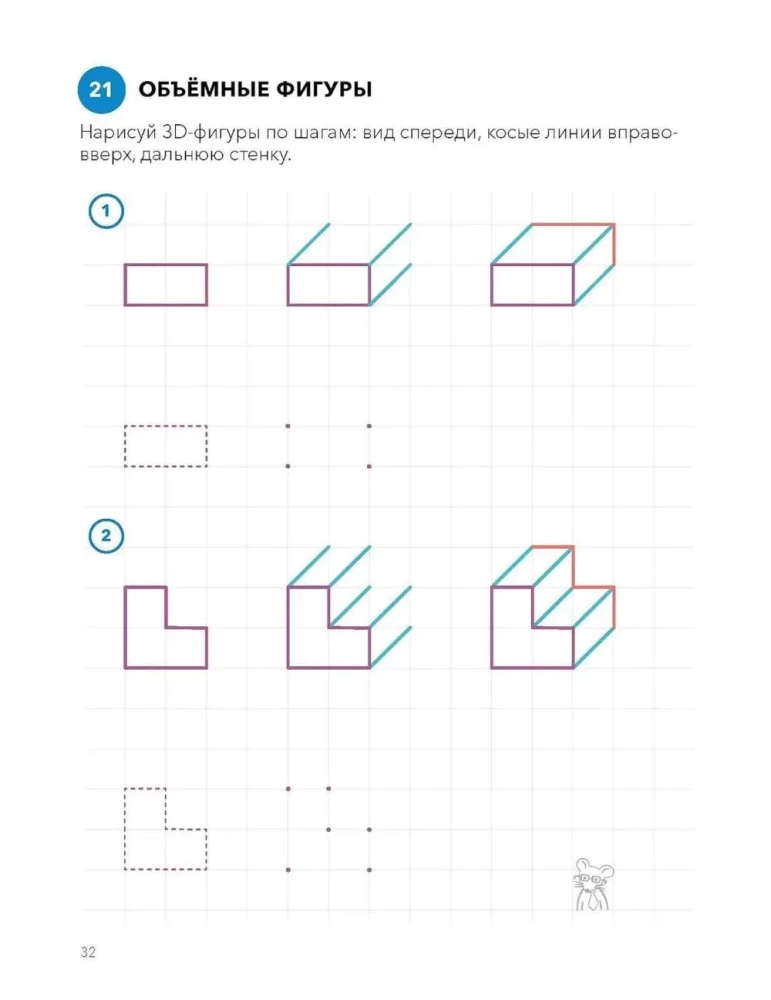 21 ОБЪЁМНЫЕ ФИГУРЫ

Нарисуй 3D-фигуры по шагам: вид спереди, косые линии вправо-вверх, дальнюю стенку.

1

2

32